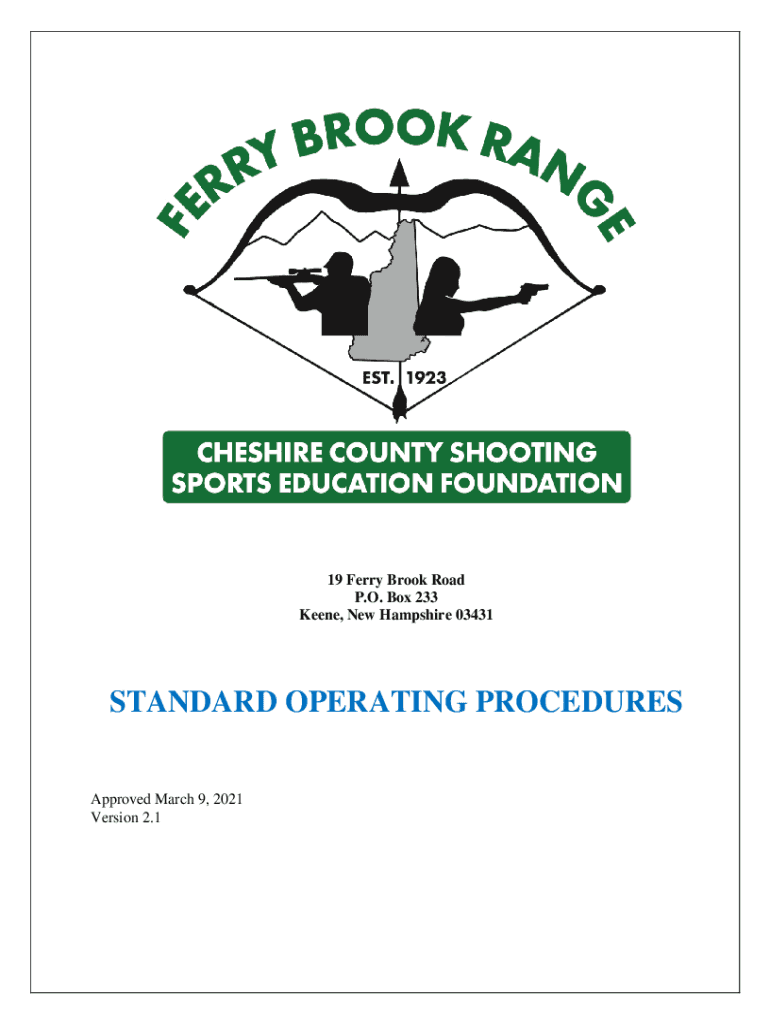 FERRY BROOK RANGE

EST. 1923

CHESHIRE COUNTY SHOOTING SPORTS EDUCATION FOUNDATION

19 Ferry Brook Road
P.O. Box 233
Keene, New Hampshire 03431

STANDARD OPERATING PROCEDURES

Approved March 9, 2021
Version 2.1